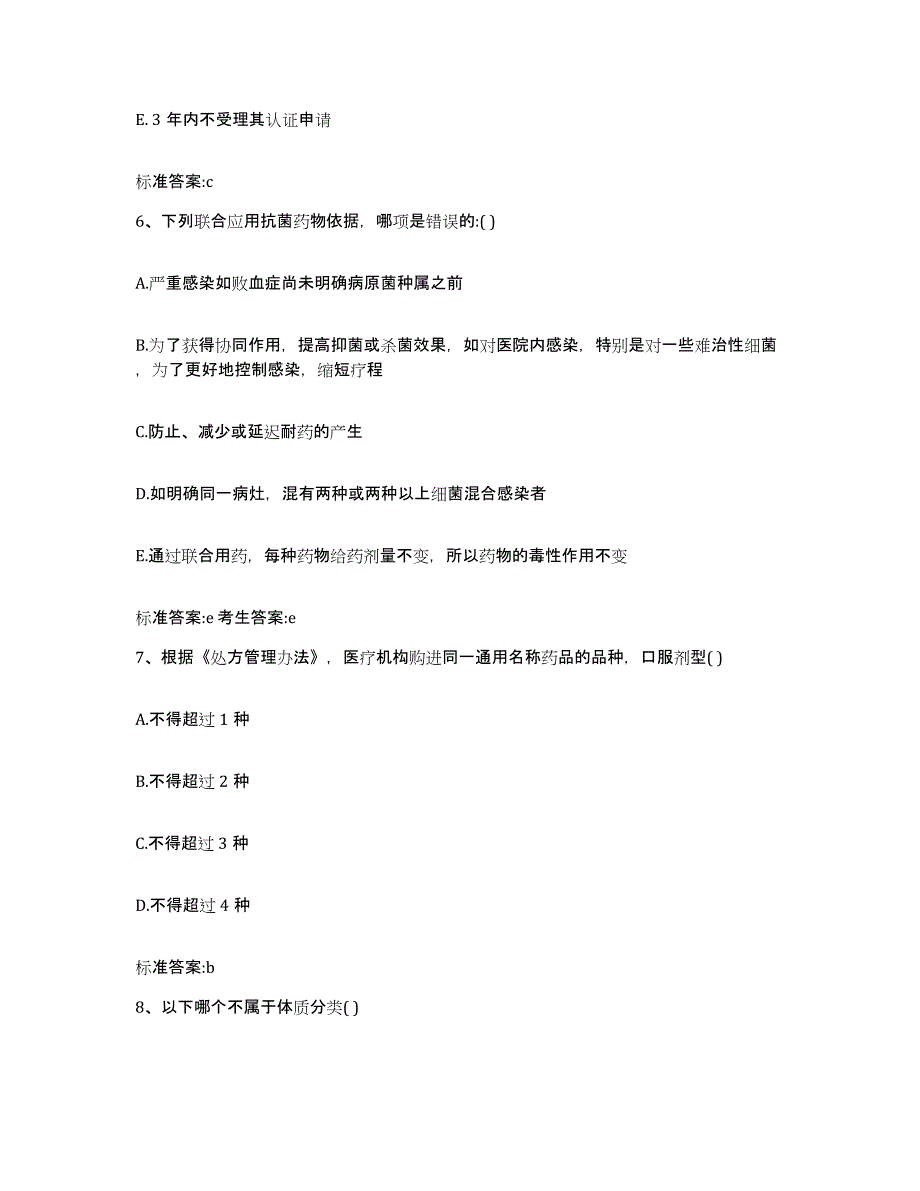 E. 3 年内不受理其认证申请

标准答案:c

6、下列联合应用抗菌药物依据，哪项是错误的:( )

A.严重感染如败血症尚未明确病原菌种属之前

B.为了获得协同作用，提高抑菌或杀菌效果，如对医院内感染，特别是对一些难治性细菌，为了更好地控制感染，缩短疗程

C.防止、减少或延迟耐药的产生

D.如明确同一病灶，混有两种或两种以上细菌混合感染者

E.通过联合用药，每种药物给药剂量不变，所以药物的毒性作用不变

标准答案:e 考生答案:e

7、根据《处方管理办法》，医疗机构购进同一通用名称药品的品种，口服剂型( )

A.不得超过 1 种

B.不得超过 2 种

C.不得超过 3 种

D.不得超过 4 种

标准答案:b

8、以下哪个不属于体质分类( )